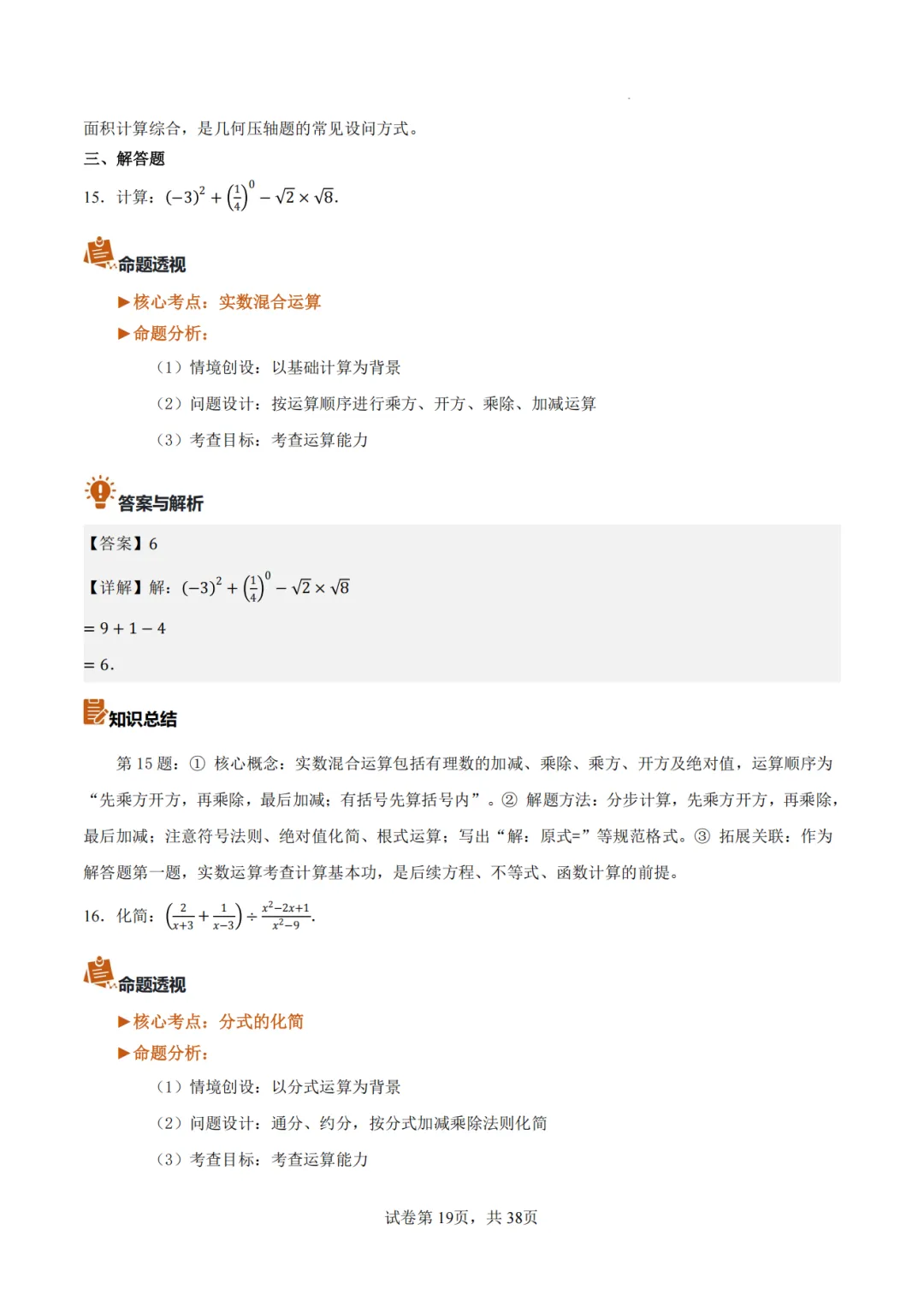 面积计算综合，是几何压轴题的常见设问方式。

三、解答题

15. 计算：$(-3)^2+\left(\frac{1}{4}\right)^0-\sqrt{2}\times\sqrt{8}$.

命题透视

▶核心考点：实数混合运算

▶命题分析：

（1）情境创设：以基础计算为背景

（2）问题设计：按运算顺序进行乘方、开方、乘除、加减运算

（3）考查目标：考查运算能力

答案与解析

【答案】6

【详解】解：$(-3)^2+\left(\frac{1}{4}\right)^0-\sqrt{2}\times\sqrt{8}$

$=9+1-4$

$=6$.

知识总结

第 15 题：① 核心概念：实数混合运算包括有理数的加减、乘除、乘方、开方及绝对值，运算顺序为“先乘方开方，再乘除，最后加减；有括号先算括号内”。② 解题方法：分步计算，先乘方开方，再乘除，最后加减；注意符号法则、绝对值化简、根式运算；写出“解：原式=”等规范格式。③ 拓展关联：作为解答题第一题，实数运算考查计算基本功，是后续方程、不等式、函数计算的前提。

16. 化简：$\left(\frac{2}{x+3}+\frac{1}{x-3}\right)\div\frac{x^2-2x+1}{x^2-9}$.

命题透视

▶核心考点：分式的化简

▶命题分析：

（1）情境创设：以分式运算为背景

（2）问题设计：通分、约分，按分式加减乘除法则化简

（3）考查目标：考查运算能力

试卷第 19页，共 38页